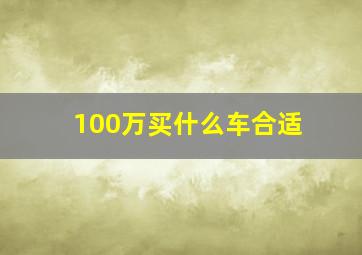 100万买什么车合适